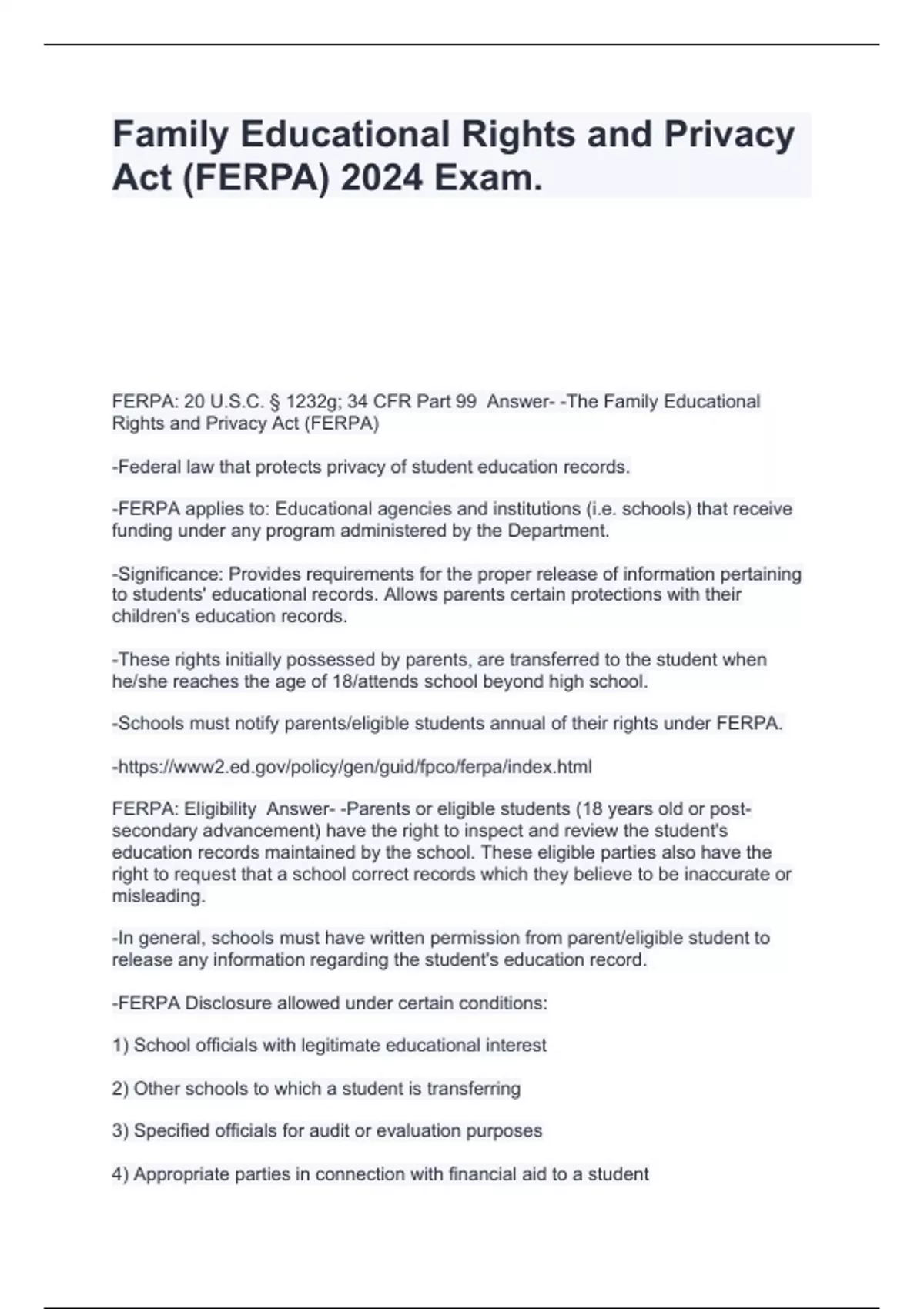 Family Educational Rights and Privacy Act (FERPA) 2024 Exam.

FERPA: 20 U.S.C. § 1232g; 34 CFR Part 99 Answer- -The Family Educational Rights and Privacy Act (FERPA)

-Federal law that protects privacy of student education records.

-FERPA applies to: Educational agencies and institutions (i.e. schools) that receive funding under any program administered by the Department.

-Significance: Provides requirements for the proper release of information pertaining to students' educational records. Allows parents certain protections with their children's education records.

-These rights initially possessed by parents, are transferred to the student when he/she reaches the age of 18/attends school beyond high school.

-Schools must notify parents/eligible students annual of their rights under FERPA.

-https://www2.ed.gov/policy/gen/guid/fpco/ferpa/index.html

FERPA: Eligibility Answer- -Parents or eligible students (18 years old or post-secondary advancement) have the right to inspect and review the student's education records maintained by the school. These eligible parties also have the right to request that a school correct records which they believe to be inaccurate or misleading.

-In general, schools must have written permission from parent/eligible student to release any information regarding the student's education record.

-FERPA Disclosure allowed under certain conditions:

1) School officials with legitimate educational interest

2) Other schools to which a student is transferring

3) Specified officials for audit or evaluation purposes

4) Appropriate parties in connection with financial aid to a student